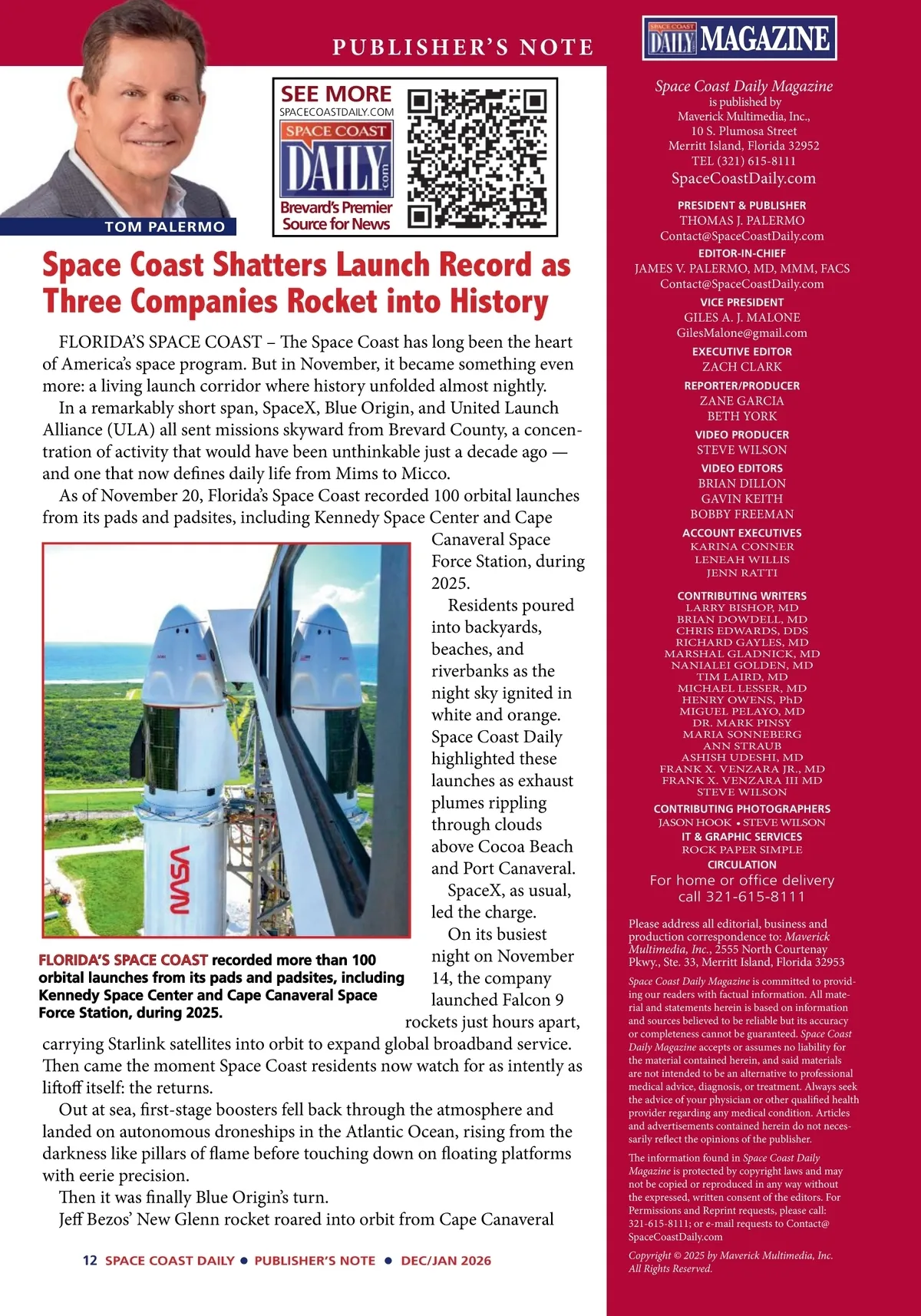 PUBLISHER'S NOTE

TOM PALERMO

SEE MORE
SPACECOASTDAILY.COM
SPACE COAST
DAILY
.com
Brevard's Premier Source for News

Space Coast Shatters Launch Record as Three Companies Rocket into History

FLORIDA'S SPACE COAST – The Space Coast has long been the heart of America's space program. But in November, it became something even more: a living launch corridor where history unfolded almost nightly.

In a remarkably short span, SpaceX, Blue Origin, and United Launch Alliance (ULA) all sent missions skyward from Brevard County, a concentration of activity that would have been unthinkable just a decade ago — and one that now defines daily life from Mims to Micco.

As of November 20, Florida's Space Coast recorded 100 orbital launches from its pads and padsites, including Kennedy Space Center and Cape Canaveral Space Force Station, during 2025.

Residents poured into backyards, beaches, and riverbanks as the night sky ignited in white and orange. Space Coast Daily highlighted these launches as exhaust plumes rippling through clouds above Cocoa Beach and Port Canaveral.

SpaceX, as usual, led the charge.

On its busiest night on November 14, the company launched Falcon 9 rockets just hours apart, carrying Starlink satellites into orbit to expand global broadband service. Then came the moment Space Coast residents now watch for as intently as liftoff itself: the returns.

Out at sea, first-stage boosters fell back through the atmosphere and landed on autonomous droneships in the Atlantic Ocean, rising from the darkness like pillars of flame before touching down on floating platforms with eerie precision.

Then it was finally Blue Origin's turn.

Jeff Bezos' New Glenn rocket roared into orbit from Cape Canaveral

NASA

FLORIDA'S SPACE COAST recorded more than 100 orbital launches from its pads and padsites, including Kennedy Space Center and Cape Canaveral Space Force Station, during 2025.

12 SPACE COAST DAILY • PUBLISHER'S NOTE • DEC/JAN 2026

SPACE COAST DAILY MAGAZINE

Space Coast Daily Magazine is published by Maverick Multimedia, Inc., 10 S. Plumosa Street Merritt Island, Florida 32952 TEL (321) 615-8111
SpaceCoastDaily.com

PRESIDENT & PUBLISHER
THOMAS J. PALERMO
Contact@SpaceCoastDaily.com
EDITOR-IN-CHIEF
JAMES V. PALERMO, MD, MMM, FACS
Contact@SpaceCoastDaily.com
VICE PRESIDENT
GILES A. J. MALONE
GilesMalone@gmail.com
EXECUTIVE EDITOR
ZACH CLARK
REPORTER/PRODUCER
ZANE GARCIA
BETH YORK
VIDEO PRODUCER
STEVE WILSON
VIDEO EDITORS
BRIAN DILLON
GAVIN KEITH
BOBBY FREEMAN
ACCOUNT EXECUTIVES
KARINA CONNER
LENEAH WILLIS
JENN RATTI
CONTRIBUTING WRITERS
LARRY BISHOP, MD
BRIAN DOWDELL, MD
CHRIS EDWARDS, DDS
RICHARD GAYLES, MD
MARSHAL GLADNICK, MD
NANIALEI GOLDEN, MD
TIM LAIRD, MD
MICHAEL LESSER, MD
HENRY OWENS, PhD
MIGUEL PELAYO, MD
DR. MARK PINSY
MARIA SONNEBERG
ANN STRAUB
ASHISH UDESHI, MD
FRANK X. VENZARA JR., MD
FRANK X. VENZARA III MD
STEVE WILSON
CONTRIBUTING PHOTOGRAPHERS
JASON HOOK • STEVE WILSON
IT & GRAPHIC SERVICES
ROCK PAPER SIMPLE
CIRCULATION
For home or office delivery call 321-615-8111

Please address all editorial, business and production correspondence to: Maverick Multimedia, Inc., 2555 North Courtenay Pkwy., Ste. 33, Merritt Island, Florida 32953

Space Coast Daily Magazine is committed to providing our readers with factual information. All material and statements herein is based on information and sources believed to be reliable but its accuracy or completeness cannot be guaranteed. Space Coast Daily Magazine accepts or assumes no liability for the material contained herein, and said materials are not intended to be an alternative to professional medical advice, diagnosis, or treatment. Always seek the advice of your physician or other qualified health provider regarding any medical condition. Articles and advertisements contained herein do not necessarily reflect the opinions of the publisher.

The information found in Space Coast Daily Magazine is protected by copyright laws and may not be copied or reproduced in any way without the expressed, written consent of the editors. For Permissions and Reprint requests, please call: 321-615-8111; or e-mail requests to Contact@SpaceCoastDaily.com

Copyright © 2025 by Maverick Multimedia, Inc. All Rights Reserved.